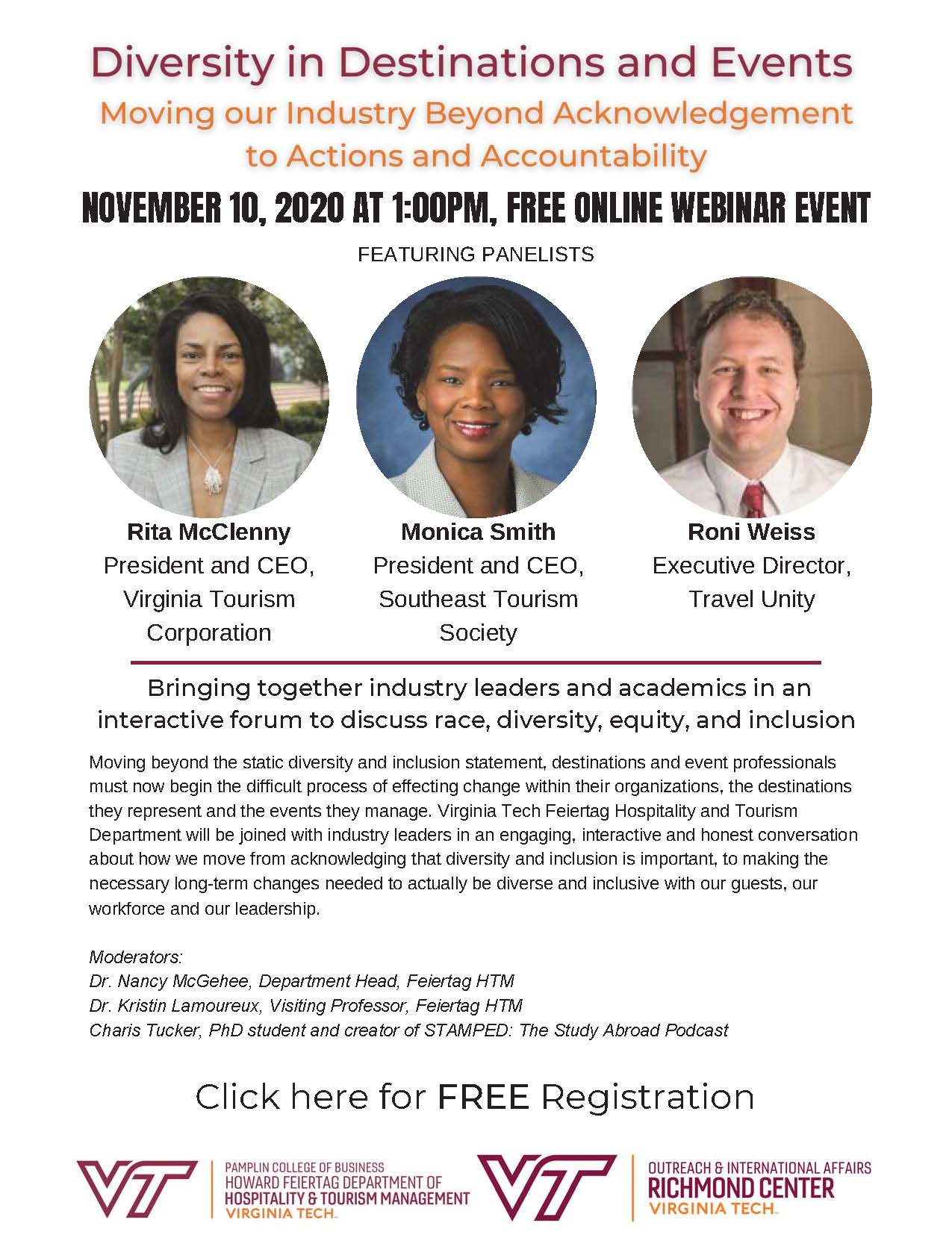 Diversity in Destinations and Events
Moving our Industry Beyond Acknowledgement to Actions and Accountability

NOVEMBER 10, 2020 AT 1:00PM, FREE ONLINE WEBINAR EVENT

FEATURING PANELISTS

Rita McClenny
President and CEO,
Virginia Tourism
Corporation

Monica Smith
President and CEO,
Southeast Tourism
Society

Roni Weiss
Executive Director,
Travel Unity

Bringing together industry leaders and academics in an interactive forum to discuss race, diversity, equity, and inclusion

Moving beyond the static diversity and inclusion statement, destinations and event professionals must now begin the difficult process of effecting change within their organizations, the destinations they represent and the events they manage. Virginia Tech Feiertag Hospitality and Tourism Department will be joined with industry leaders in an engaging, interactive and honest conversation about how we move from acknowledging that diversity and inclusion is important, to making the necessary long-term changes needed to actually be diverse and inclusive with our guests, our workforce and our leadership.

Moderators:
Dr. Nancy McGehee, Department Head, Feiertag HTM
Dr. Kristin Lamoureux, Visiting Professor, Feiertag HTM
Charis Tucker, PhD student and creator of STAMPED: The Study Abroad Podcast

Click here for FREE Registration

VT
PAMPLIN COLLEGE OF BUSINESS
HOWARD FEIERTAG DEPARTMENT OF
HOSPITALITY & TOURISM MANAGEMENT
VIRGINIA TECH.

VT
OUTREACH & INTERNATIONAL AFFAIRS
RICHMOND CENTER
VIRGINIA TECH.